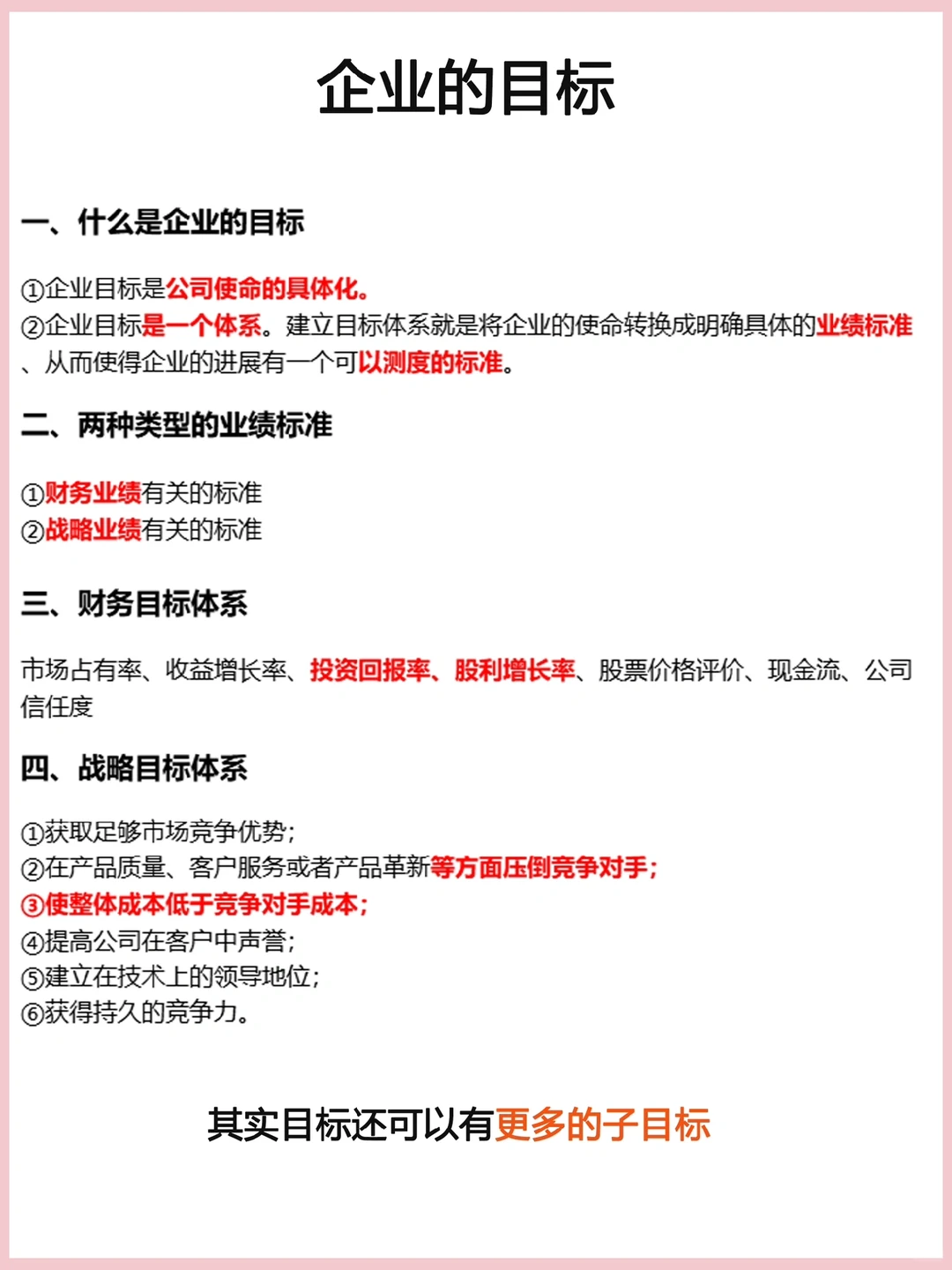 企业的目标

一、什么是企业的目标

①企业目标是公司使命的具体化。
②企业目标是一个体系。建立目标体系就是将企业的使命转换成明确具体的业绩标准、从而使得企业的进展有一个可以测度的标准。

二、两种类型的业绩标准

①财务业绩有关的标准
②战略业绩有关的标准

三、财务目标体系

市场占有率、收益增长率、投资回报率、股利增长率、股票价格评价、现金流、公司信任度

四、战略目标体系

①获取足够市场竞争优势;
②在产品质量、客户服务或者产品革新等方面压倒竞争对手;
③使整体成本低于竞争对手成本;
④提高公司在客户中声誉;
⑤建立在技术上的领导地位;
⑥获得持久的竞争力。

其实目标还可以有更多的子目标